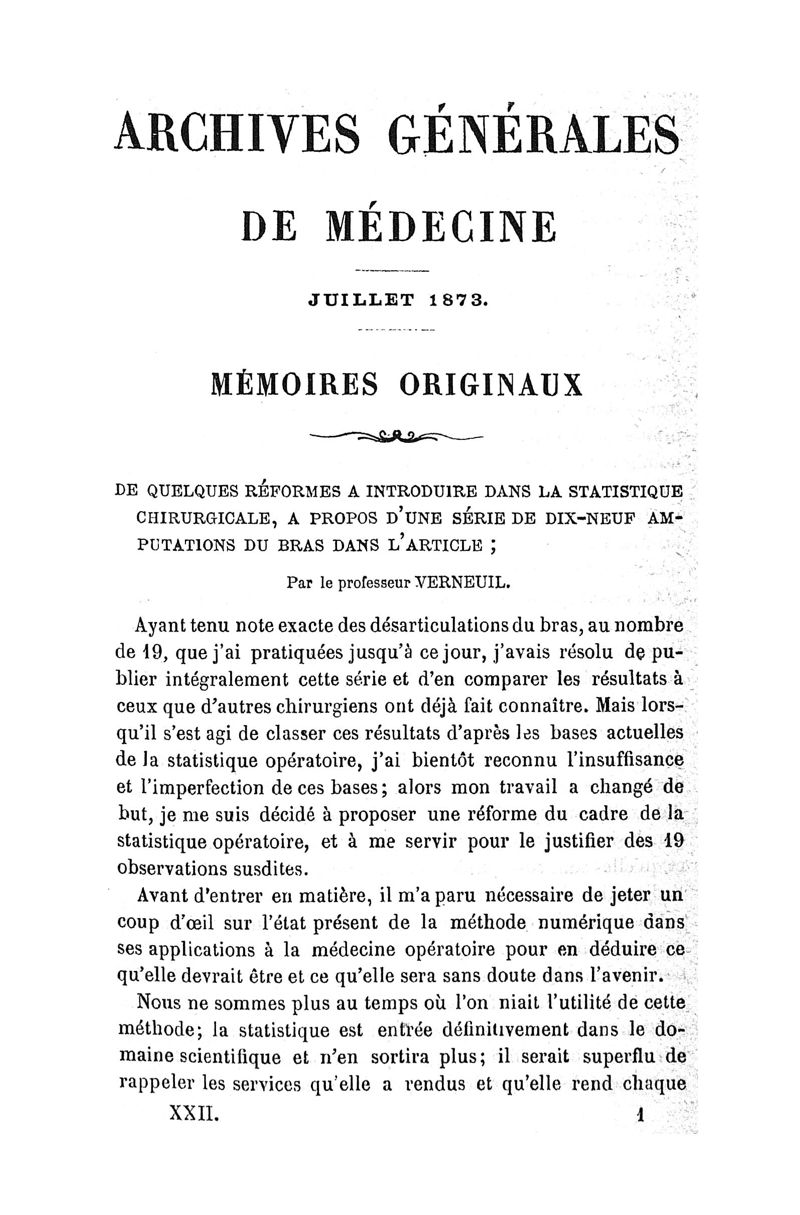 ARCHIVES GÉNÉRALES

DE MÉDECINE

JUILLET 1873.

MÉMOIRES ORIGINAUX

DE QUELQUES RÉFORMES A INTRODUIRE DANS LA STATISTIQUE CHIRURGICALE, A PROPOS D'UNE SÉRIE DE DIX-NEUF AMPUTATIONS DU BRAS DANS L'ARTICLE ;

Par le professeur VERNEUIL.

Ayant tenu note exacte des désarticulations du bras, au nombre de 19, que j'ai pratiquées jusqu'à ce jour, j'avais résolu de publier intégralement cette série et d'en comparer les résultats à ceux que d'autres chirurgiens ont déjà fait connaître. Mais lorsqu'il s'est agi de classer ces résultats d'après les bases actuelles de la statistique opératoire, j'ai bientôt reconnu l'insuffisance et l'imperfection de ces bases; alors mon travail a changé de but, je me suis décidé à proposer une réforme du cadre de la statistique opératoire, et à me servir pour le justifier des 19 observations susdites.

Avant d'entrer en matière, il m'a paru nécessaire de jeter un coup d'œil sur l'état présent de la méthode numérique dans ses applications à la médecine opératoire pour en déduire ce qu'elle devrait être et ce qu'elle sera sans doute dans l'avenir.

Nous ne sommes plus au temps où l'on niait l'utilité de cette méthode; la statistique est entrée définitivement dans le domaine scientifique et n'en sortira plus; il serait superflu de rappeler les services qu'elle a rendus et qu'elle rend chaque

XXII. 1